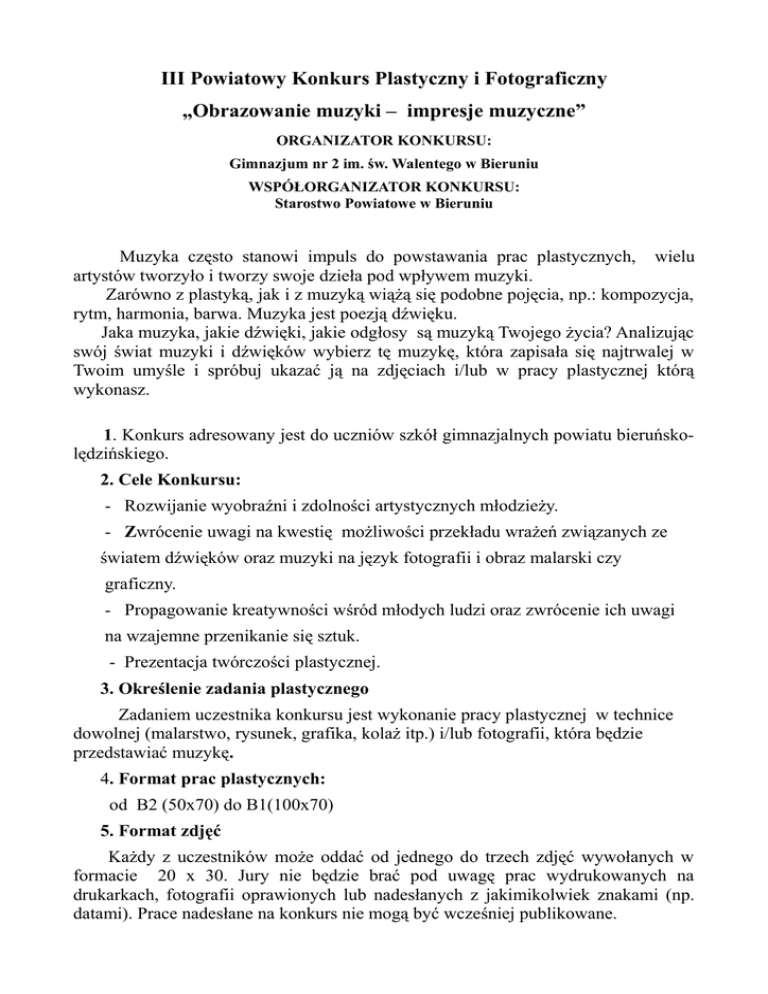 III Powiatowy Konkurs Plastyczny i Fotograficzny
„Obrazowanie muzyki – impresje muzyczne”
ORGANIZATOR KONKURSU:
Gimnazjum nr 2 im. św. Walentego w Bieruniu
WSPÓŁORGANIZATOR KONKURSU:
Starostwo Powiatowe w Bieruniu

Muzyka często stanowi impuls do powstawania prac plastycznych, wielu artystów tworzyło i tworzy swoje dzieła pod wpływem muzyki.
Zarówno z plastyką, jak i z muzyką wiążą się podobne pojęcia, np.: kompozycja, rytm, harmonia, barwa. Muzyka jest poezją dźwięku.
Jaka muzyka, jakie dźwięki, jakie odgłosy są muzyką Twojego życia? Analizując swój świat muzyki i dźwięków wybierz tę muzykę, która zapisała się najtrwalej w Twoim umyśle i spróbuj ukazać ją na zdjęciach i/lub w pracy plastycznej którą wykonasz.

1. Konkurs adresowany jest do uczniów szkół gimnazjalnych powiatu bieruńsko-lędzińskiego.
2. Cele Konkursu:
- Rozwijanie wyobraźni i zdolności artystycznych młodzieży.
- Zwrócenie uwagi na kwestię możliwości przekładu wrażeń związanych ze światem dźwięków oraz muzyki na język fotografii i obraz malarski czy graficzny.
- Propagowanie kreatywności wśród młodych ludzi oraz zwrócenie ich uwagi na wzajemne przenikanie się sztuk.
- Prezentacja twórczości plastycznej.
3. Określenie zadania plastycznego
Zadaniem uczestnika konkursu jest wykonanie pracy plastycznej w technice dowolnej (malarstwo, rysunek, grafika, kolaż itp.) i/lub fotografii, która będzie przedstawiać muzykę.
4. Format prac plastycznych:
od B2 (50x70) do B1(100x70)
5. Format zdjęć
Każdy z uczestników może oddać od jednego do trzech zdjęć wywołanych w formacie 20 x 30. Jury nie będzie brać pod uwagę prac wydrukowanych na drukarkach, fotografii oprawionych lub nadesłanych z jakimikolwiek znakami (np. datami). Prace nadesłane na konkurs nie mogą być wcześniej publikowane.